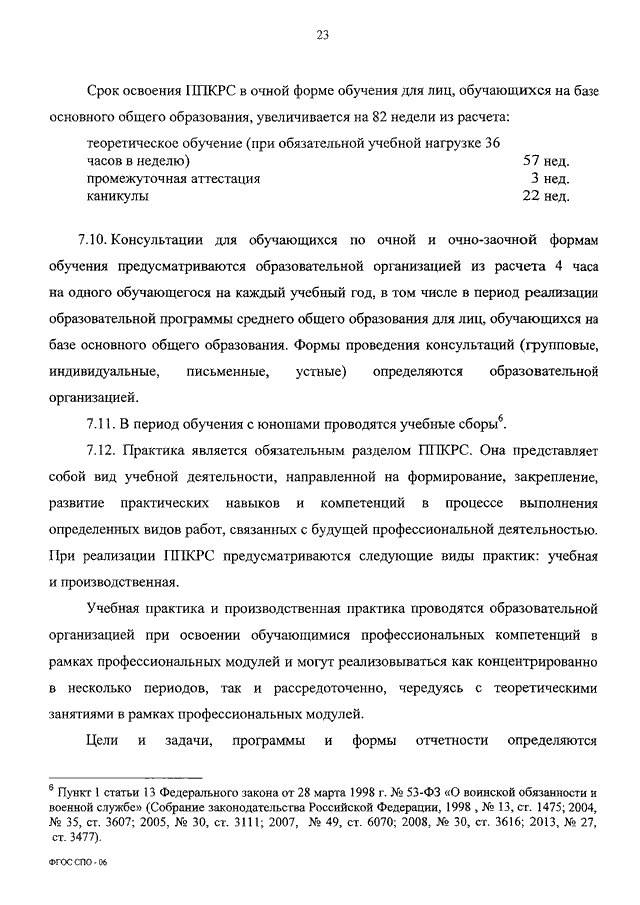 23

Срок освоения ППКРС в очной форме обучения для лиц, обучающихся на базе основного общего образования, увеличивается на 82 недели из расчета:

| | |
|---|---|
| теоретическое обучение (при обязательной учебной нагрузке 36 часов в неделю) | 57 нед. |
| промежуточная аттестация | 3 нед. |
| каникулы | 22 нед. |

7.10. Консультации для обучающихся по очной и очно-заочной формам обучения предусматриваются образовательной организацией из расчета 4 часа на одного обучающегося на каждый учебный год, в том числе в период реализации образовательной программы среднего общего образования для лиц, обучающихся на базе основного общего образования. Формы проведения консультаций (групповые, индивидуальные, письменные, устные) определяются образовательной организацией.

7.11. В период обучения с юношами проводятся учебные сборы$^6$.

7.12. Практика является обязательным разделом ППКРС. Она представляет собой вид учебной деятельности, направленной на формирование, закрепление, развитие практических навыков и компетенций в процессе выполнения определенных видов работ, связанных с будущей профессиональной деятельностью. При реализации ППКРС предусматриваются следующие виды практик: учебная и производственная.

Учебная практика и производственная практика проводятся образовательной организацией при освоении обучающимися профессиональных компетенций в рамках профессиональных модулей и могут реализовываться как концентрированно в несколько периодов, так и рассредоточенно, чередуясь с теоретическими занятиями в рамках профессиональных модулей.

Цели и задачи, программы и формы отчетности определяются

$^6$ Пункт 1 статьи 13 Федерального закона от 28 марта 1998 г. № 53-ФЗ «О воинской обязанности и военной службе» (Собрание законодательства Российской Федерации, 1998 , № 13, ст. 1475; 2004, № 35, ст. 3607; 2005, № 30, ст. 3111; 2007, № 49, ст. 6070; 2008, № 30, ст. 3616; 2013, № 27, ст. 3477).

ФГОС СПО - 06